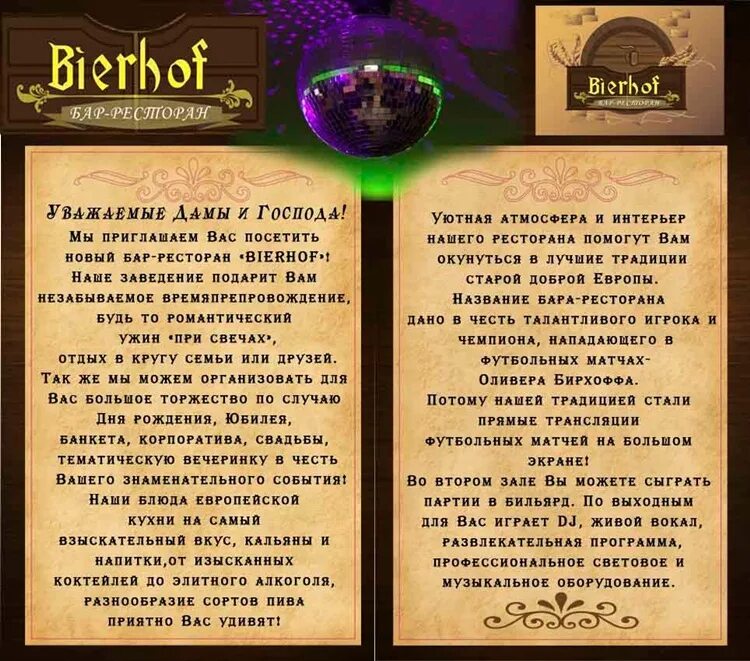 Bierhof
БАР-РЕСТОРАН

Bierhof
БАР-РЕСТОРАН

Уважаемые Дамы и Господа!
Мы приглашаем Вас посетить новый бар-ресторан «BIERHOF»!
Наше заведение подарит Вам незабываемое времяпрепровождение, будь то романтический ужин «при свечах», отдых в кругу семьи или друзей.
Так же мы можем организовать для Вас большое торжество по случаю Дня рождения, Юбилея, банкета, корпоратива, свадьбы, тематическую вечеринку в честь Вашего знаменательного события!
Наши блюда европейской кухни на самый взыскательный вкус, кальяны и напитки,от изысканных коктейлей до элитного алкоголя, разнообразие сортов пива приятно Вас удивят!

Уютная атмосфера и интерьер нашего ресторана помогут Вам окунуться в лучшие традиции старой доброй Европы.
Название бара-ресторана дано в честь талантливого игрока и чемпиона, нападающего в футбольных матчах-
Оливера Бирхоффа.
Потому нашей традицией стали прямые трансляции футбольных матчей на большом экране!
Во втором зале Вы можете сыграть партии в бильярд. По выходным для Вас играет DJ, живой вокал, развлекательная программа, профессиональное световое и музыкальное оборудование.